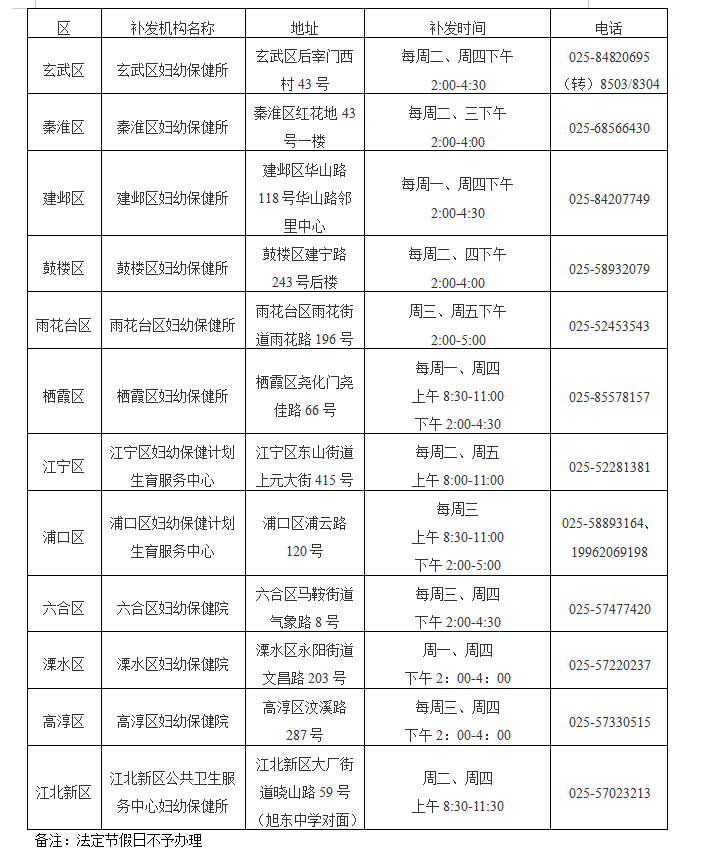 | 区 | 补发机构名称 | 地址 | 补发时间 | 电话 |
|---|---|---|---|---|
| 玄武区 | 玄武区妇幼保健所 | 玄武区后宰门西村 43 号 | 每周二、周四下午 2:00-4:30 | 025-84820695（转）8503/8304 |
| 秦淮区 | 秦淮区妇幼保健所 | 秦淮区红花地 43 号一楼 | 每周二、三下午 2:00-4:00 | 025-68566430 |
| 建邺区 | 建邺区妇幼保健所 | 建邺区华山路 118 号华山路邻里中心 | 每周一、周四下午 2:00-4:30 | 025-84207749 |
| 鼓楼区 | 鼓楼区妇幼保健所 | 鼓楼区建宁路 243 号后楼 | 每周二、四下午 2:00-4:00 | 025-58932079 |
| 雨花台区 | 雨花台区妇幼保健所 | 雨花台区雨花街道雨花路 196 号 | 周三、周五下午 2:00-5:00 | 025-52453543 |
| 栖霞区 | 栖霞区妇幼保健所 | 栖霞区尧化门尧佳路 66 号 | 每周一、周四 上午 8:30-11:00 下午 2:00-4:30 | 025-85578157 |
| 江宁区 | 江宁区妇幼保健计划生育服务中心 | 江宁区东山街道上元大街 415 号 | 每周二、周五 上午 8:00-11:00 | 025-52281381 |
| 浦口区 | 浦口区妇幼保健计划生育服务中心 | 浦口区浦云路 120 号 | 每周三 上午 8:30-11:00 下午 2:00-5:00 | 025-58893164、19962069198 |
| 六合区 | 六合区妇幼保健院 | 六合区马鞍街道气象路 8 号 | 每周三、周四 下午 2:00-4:30 | 025-57477420 |
| 溧水区 | 溧水区妇幼保健院 | 溧水区永阳街道文昌路 203 号 | 周一、周四 下午 2：00-4：00 | 025-57220237 |
| 高淳区 | 高淳区妇幼保健院 | 高淳区汶溪路 287 号 | 每周三、周四 下午 2：00-4：00 | 025-57330515 |
| 江北新区 | 江北新区公共卫生服务中心妇幼保健所 | 江北新区大厂街道晓山路 59 号（旭东中学对面） | 周二、周四 上午 8:30-11:30 | 025-57023213 |

备注：法定节假日不予办理